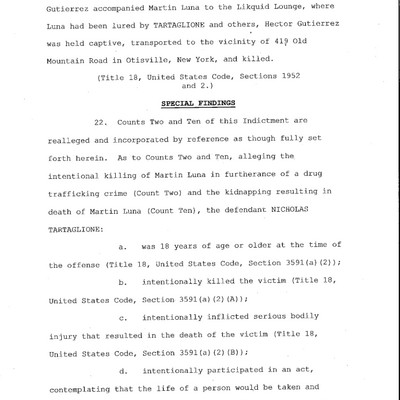 Gutierrez accompanied Martin Luna to the Likquid Lounge, where Luna had been lured by TARTAGLIONE and others, Hector Gutierrez was held captive, transported to the vicinity of 419 Old Mountain Road in Otisville, New York, and killed.

(Title 18, United States Code, Sections 1952 and 2.)

SPECIAL FINDINGS

22. Counts Two and Ten of this Indictment are realleged and incorporated by reference as though fully set forth herein. As to Counts Two and Ten, alleging the intentional killing of Martin Luna in furtherance of a drug trafficking crime (Count Two) and the kidnapping resulting in death of Martin Luna (Count Ten), the defendant NICHOLAS TARTAGLIONE:

a. was 18 years of age or older at the time of the offense (Title 18, United States Code, Section 3591(a)(2));

b. intentionally killed the victim (Title 18, United States Code, Section 3591(a)(2)(A));

c. intentionally inflicted serious bodily injury that resulted in the death of the victim (Title 18, United States Code, Section 3591(a)(2)(B));

d. intentionally participated in an act, contemplating that the life of a person would be taken and